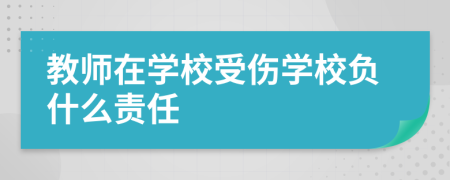 教师在学校受伤学校负什么责任